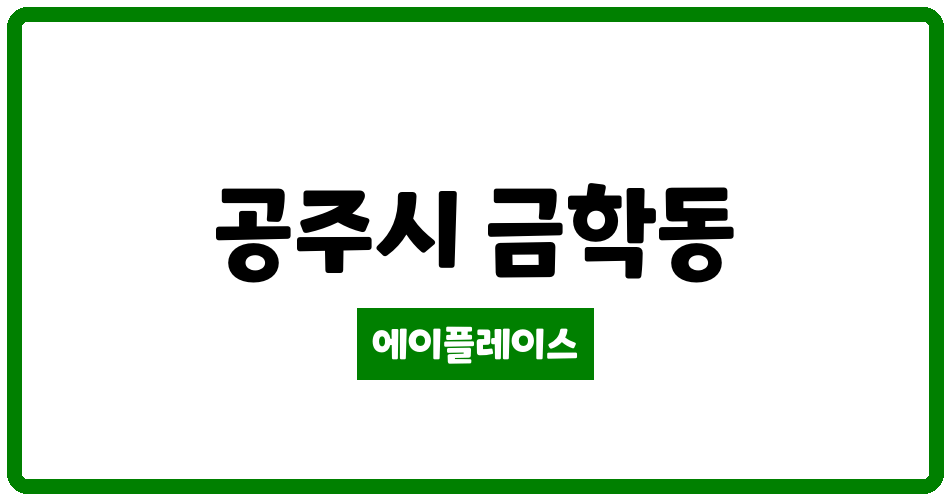 공주시 금학동

에이플레이스